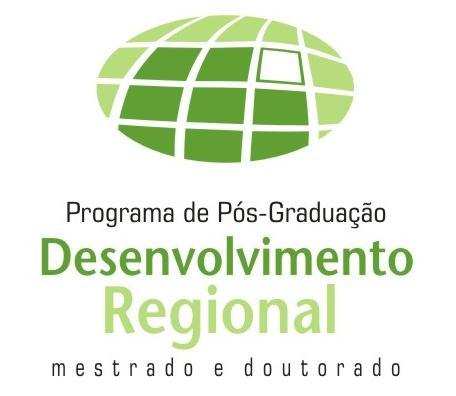 Programa de Pós-Graduação
Desenvolvimento
Regional
mestrado e doutorado